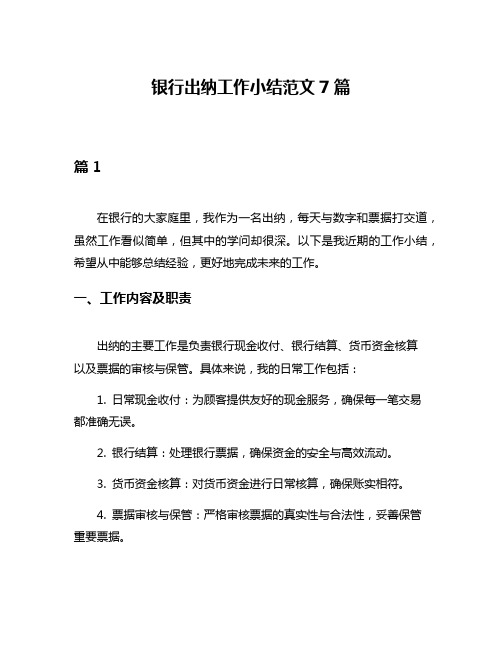 银行出纳工作小结范文 7 篇

篇 1

在银行的大家庭里，我作为一名出纳，每天与数字和票据打交道，虽然工作看似简单，但其中的学问却很深。以下是我近期的工作小结，希望从中能够总结经验，更好地完成未来的工作。

一、工作内容及职责

出纳的主要工作是负责银行现金收付、银行结算、货币资金核算以及票据的审核与保管。具体来说，我的日常工作包括：

1. 日常现金收付：为顾客提供友好的现金服务，确保每一笔交易都准确无误。

2. 银行结算：处理银行票据，确保资金的安全与高效流动。

3. 货币资金核算：对货币资金进行日常核算，确保账实相符。

4. 票据审核与保管：严格审核票据的真实性与合法性，妥善保管重要票据。